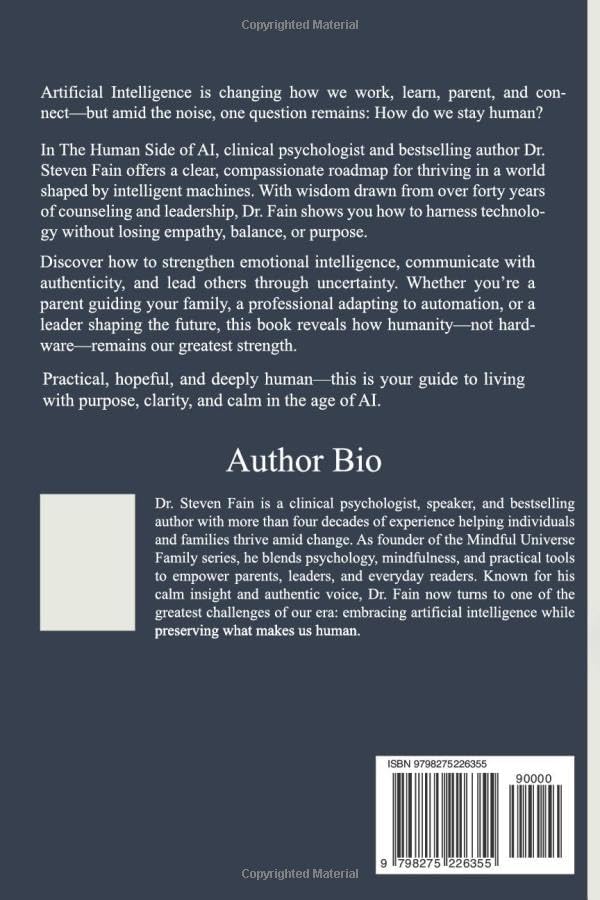 Copyrighted Material

Artificial Intelligence is changing how we work, learn, parent, and connect—but amid the noise, one question remains: How do we stay human?

In The Human Side of AI, clinical psychologist and bestselling author Dr. Steven Fain offers a clear, compassionate roadmap for thriving in a world shaped by intelligent machines. With wisdom drawn from over forty years of counseling and leadership, Dr. Fain shows you how to harness technology without losing empathy, balance, or purpose.

Discover how to strengthen emotional intelligence, communicate with authenticity, and lead others through uncertainty. Whether you're a parent guiding your family, a professional adapting to automation, or a leader shaping the future, this book reveals how humanity—not hardware—remains our greatest strength.

Practical, hopeful, and deeply human—this is your guide to living with purpose, clarity, and calm in the age of AI.

Author Bio

Dr. Steven Fain is a clinical psychologist, speaker, and bestselling author with more than four decades of experience helping individuals and families thrive amid change. As founder of the Mindful Universe Family series, he blends psychology, mindfulness, and practical tools to empower parents, leaders, and everyday readers. Known for his calm insight and authentic voice, Dr. Fain now turns to one of the greatest challenges of our era: embracing artificial intelligence while preserving what makes us human.

ISBN 9798275226355

90000

9 798275 226355

Copyrighted Material